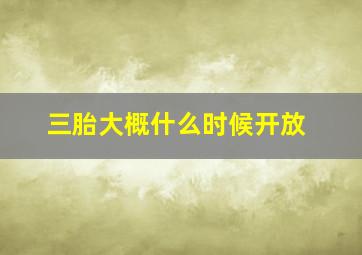 三胎大概什么时候开放